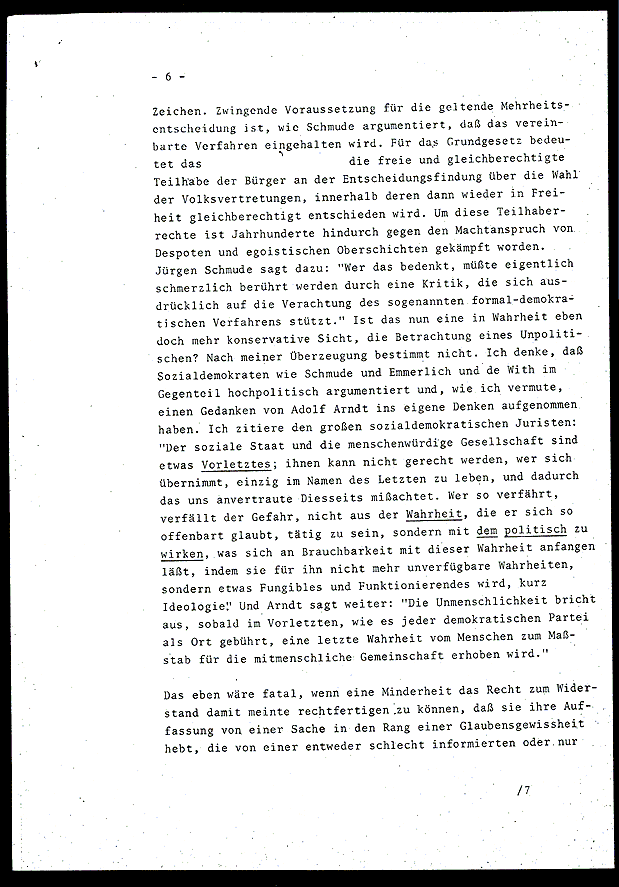 - 6 -

Zeichen. Zwingende Voraussetzung für die geltende Mehrheitsentscheidung ist, wie Schmude argumentiert, daß das vereinbarte Verfahren eingehalten wird. Für das Grundgesetz bedeutet das die freie und gleichberechtigte Teilhabe der Bürger an der Entscheidungsfindung über die Wahl der Volksvertretungen, innerhalb deren dann wieder in Freiheit gleichberechtigt entschieden wird. Um diese Teilhaberrechte ist Jahrhunderte hindurch gegen den Machtanspruch von Despoten und egoistischen Oberschichten gekämpft worden. Jürgen Schmude sagt dazu: "Wer das bedenkt, müßte eigentlich schmerzlich berührt werden durch eine Kritik, die sich ausdrücklich auf die Verachtung des sogenannten formal-demokratischen Verfahrens stützt." Ist das nun eine in Wahrheit eben doch mehr konservative Sicht, die Betrachtung eines Unpolitischen? Nach meiner Überzeugung bestimmt nicht. Ich denke, daß Sozialdemokraten wie Schmude und Emmerlich und de With im Gegenteil hochpolitisch argumentiert und, wie ich vermute, einen Gedanken von Adolf Arndt ins eigene Denken aufgenommen haben. Ich zitiere den großen sozialdemokratischen Juristen: "Der soziale Staat und die menschenwürdige Gesellschaft sind etwas Vorletztes; ihnen kann nicht gerecht werden, wer sich übernimmt, einzig im Namen des Letzten zu leben, und dadurch das uns anvertraute Diesseits mißachtet. Wer so verfährt, verfällt der Gefahr, nicht aus der Wahrheit, die er sich so offenbart glaubt, tätig zu sein, sondern mit dem politisch zu wirken, was sich an Brauchbarkeit mit dieser Wahrheit anfangen läßt, indem sie für ihn nicht mehr unverfügbare Wahrheiten, sondern etwas Fungibles und Funktionierendes wird, kurz Ideologie." Und Arndt sagt weiter: "Die Unmenschlichkeit bricht aus, sobald im Vorletzten, wie es jeder demokratischen Partei als Ort gebührt, eine letzte Wahrheit vom Menschen zum Maßstab für die mitmenschliche Gemeinschaft erhoben wird."

Das eben wäre fatal, wenn eine Minderheit das Recht zum Widerstand damit meinte rechtfertigen zu können, daß sie ihre Auffassung von einer Sache in den Rang einer Glaubensgewissheit hebt, die von einer entweder schlecht informierten oder nur

/7